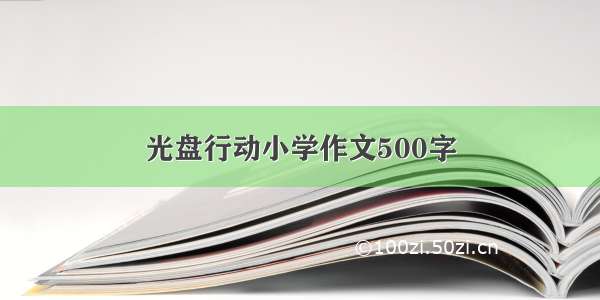 光盘行动小学作文500字

©100zi.50zi.cn